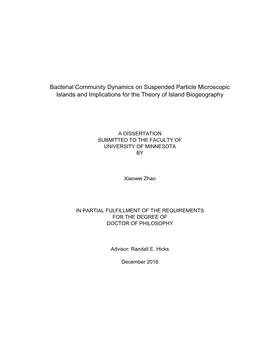 Bacterial Community Dynamics on Suspended Particle Microscopic Islands and Implications for the Theory of Island Biogeography

A DISSERTATION
SUBMITTED TO THE FACULTY OF
UNIVERSITY OF MINNESOTA
BY

Xiaowei Zhao

IN PARTIAL FULFILLMENT OF THE REQUIREMENTS
FOR THE DEGREE OF
DOCTOR OF PHILOSOPHY

Advisor: Randall E. Hicks

December 2016